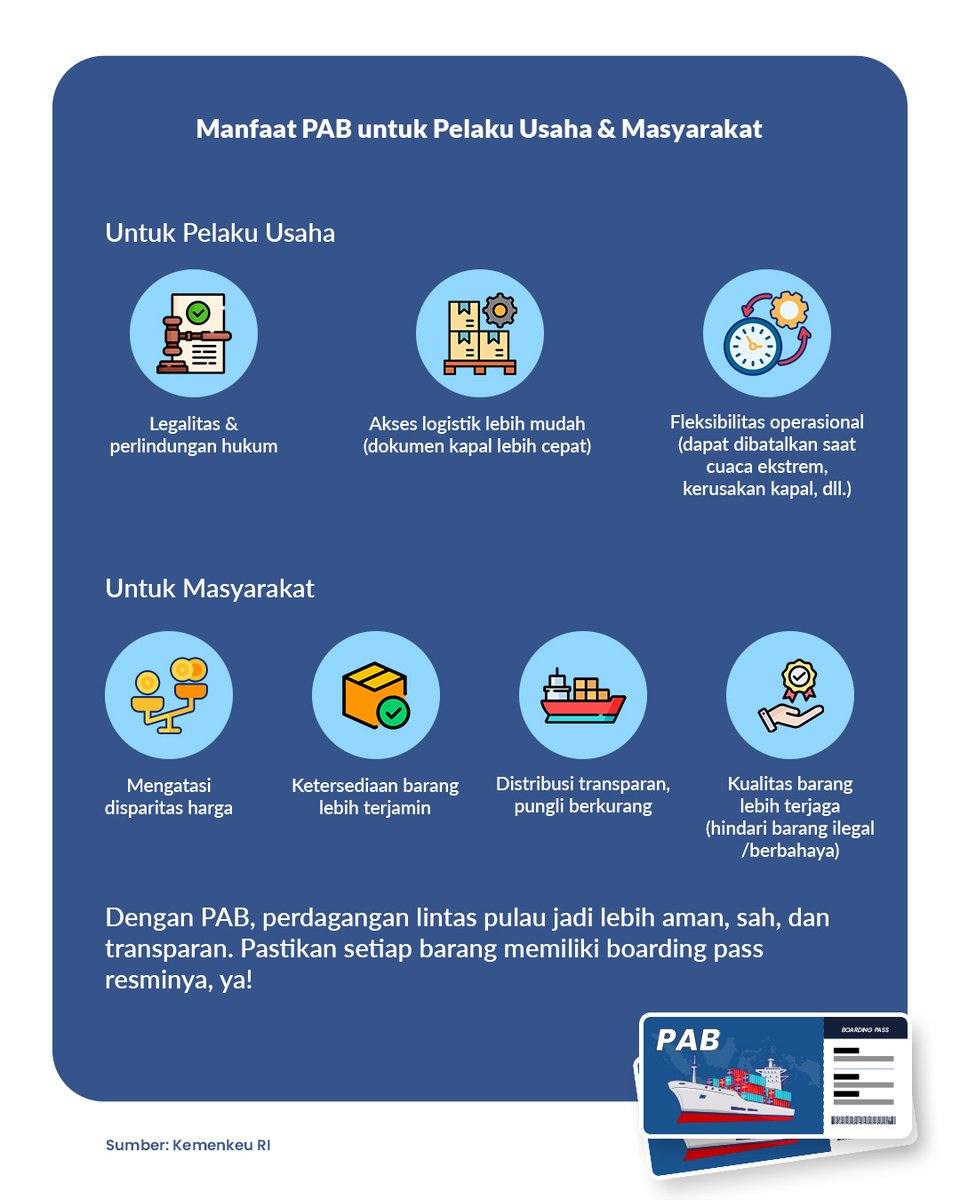 Manfaat PAB untuk Pelaku Usaha & Masyarakat

Untuk Pelaku Usaha

Legalitas & perlindungan hukum

Akses logistik lebih mudah (dokumen kapal lebih cepat)

Fleksibilitas operasional (dapat dibatalkan saat cuaca ekstrem, kerusakan kapal, dll.)

Untuk Masyarakat

Mengatasi disparitas harga

Ketersediaan barang lebih terjamin

Distribusi transparan, pungli berkurang

Kualitas barang lebih terjaga (hindari barang ilegal /berbahaya)

Dengan PAB, perdagangan lintas pulau jadi lebih aman, sah, dan transparan. Pastikan setiap barang memiliki boarding pass resminya, ya!

PAB

BOARDING PASS

Sumber: Kemenkeu RI